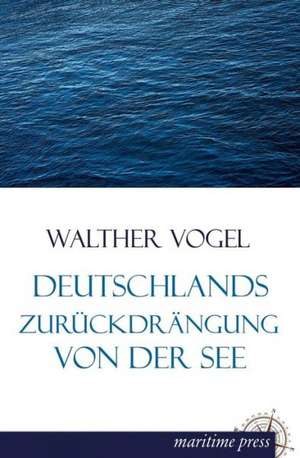 WALTHER VOGEL

DEUTSCHLANDS ZURÜCKDRÄNGUNG VON DER SEE

maritime press